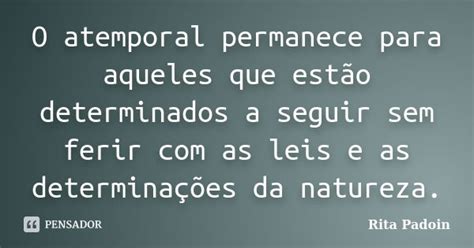 O atemporal permanece para aqueles que estão determinados a seguir sem ferir com as leis e as determinações da natureza.

PENSADOR

Rita Padoin